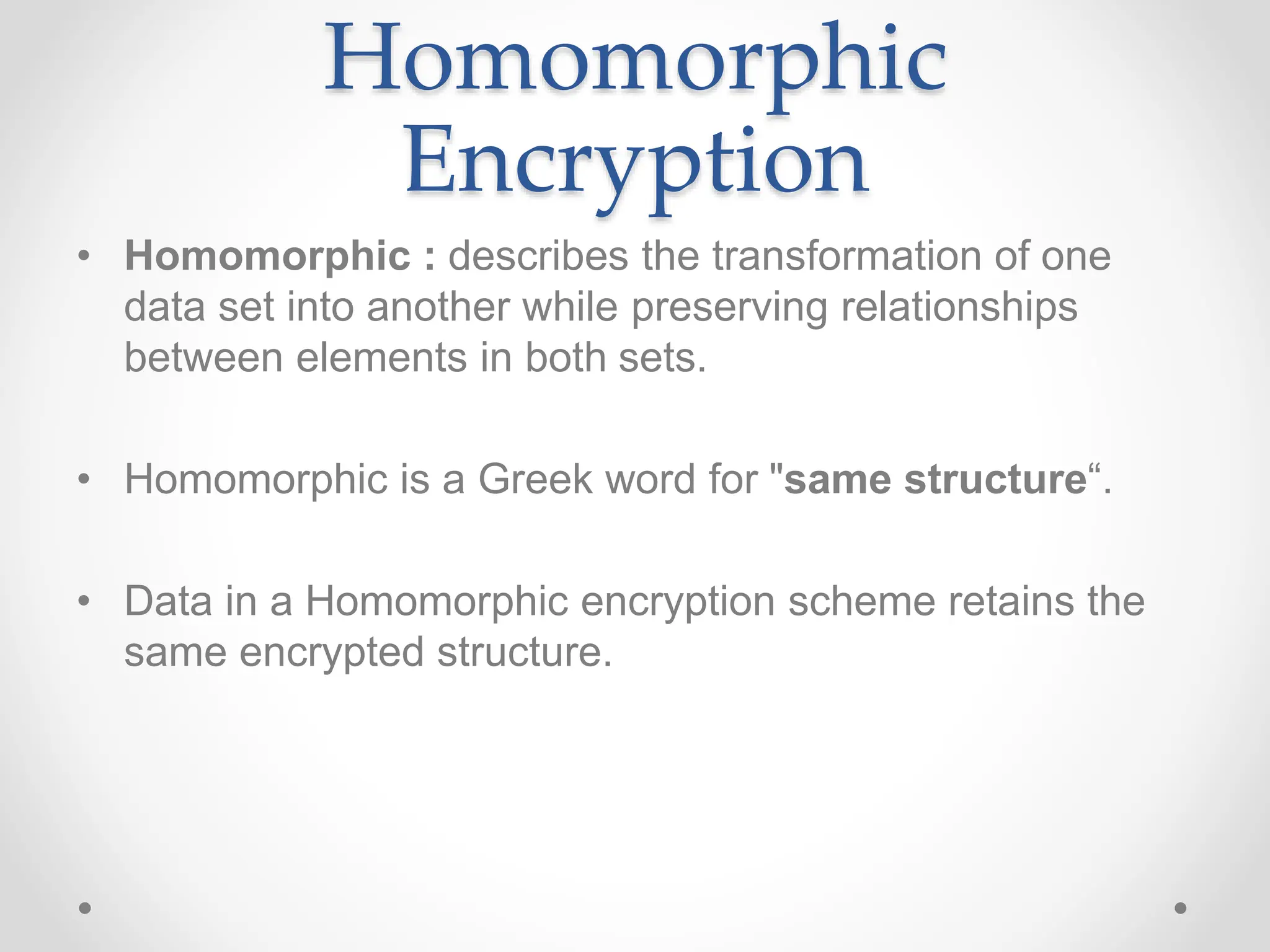 Homomorphic Encryption

• Homomorphic : describes the transformation of one data set into another while preserving relationships between elements in both sets.

• Homomorphic is a Greek word for "same structure“.

• Data in a Homomorphic encryption scheme retains the same encrypted structure.